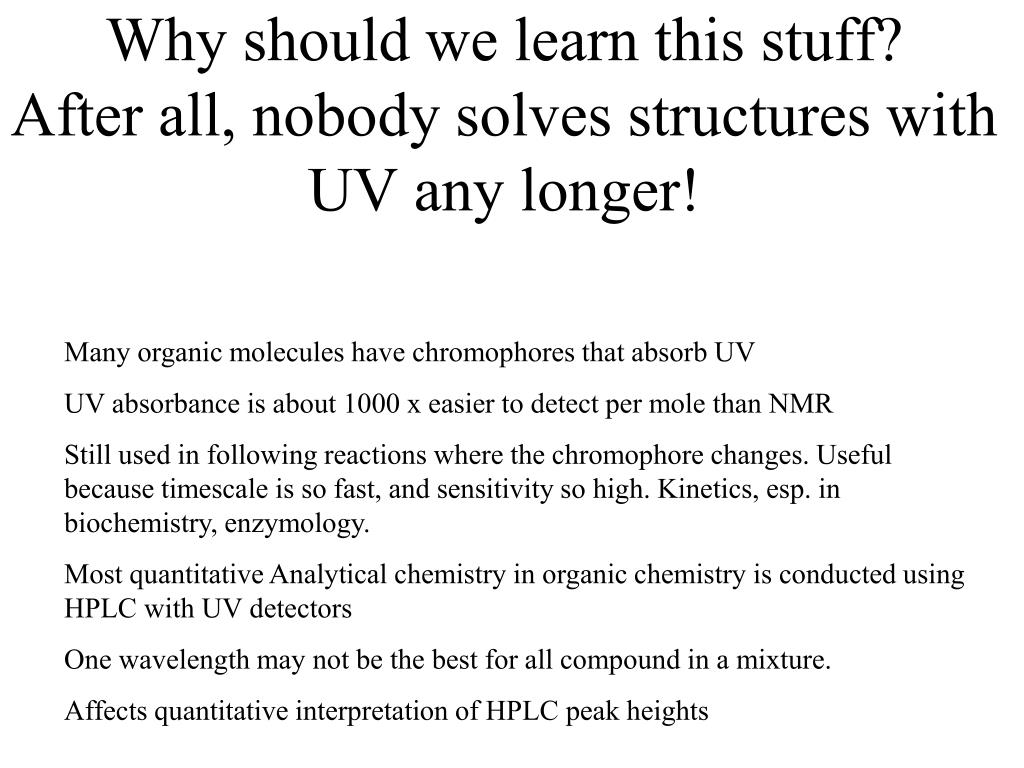 Why should we learn this stuff?
After all, nobody solves structures with UV any longer!

Many organic molecules have chromophores that absorb UV

UV absorbance is about 1000 x easier to detect per mole than NMR

Still used in following reactions where the chromophore changes. Useful because timescale is so fast, and sensitivity so high. Kinetics, esp. in biochemistry, enzymology.

Most quantitative Analytical chemistry in organic chemistry is conducted using HPLC with UV detectors

One wavelength may not be the best for all compound in a mixture.

Affects quantitative interpretation of HPLC peak heights